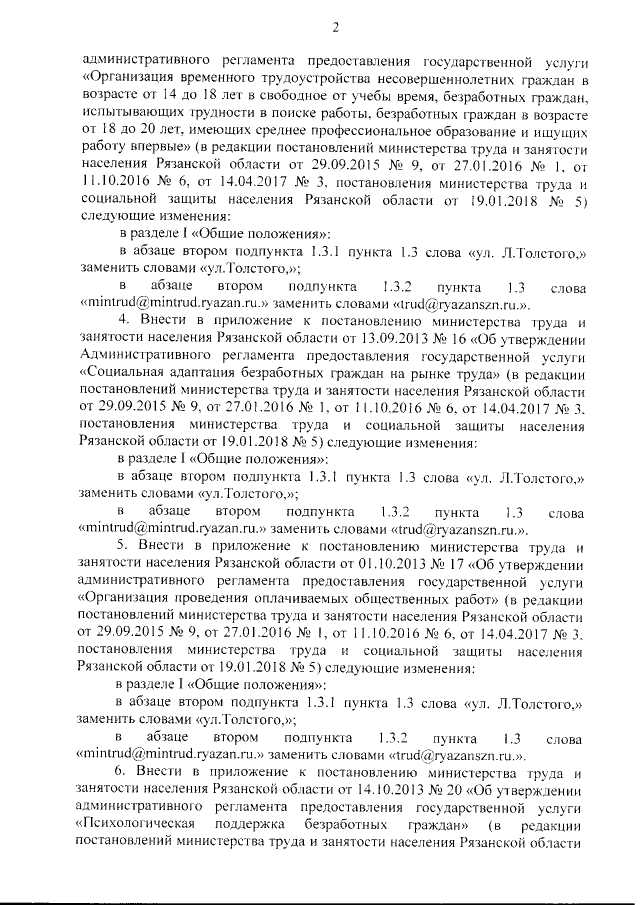 2

административного регламента предоставления государственной услуги «Организация временного трудоустройства несовершеннолетних граждан в возрасте от 14 до 18 лет в свободное от учебы время, безработных граждан, испытывающих трудности в поиске работы, безработных граждан в возрасте от 18 до 20 лет, имеющих среднее профессиональное образование и ищущих работу впервые» (в редакции постановлений министерства труда и занятости населения Рязанской области от 29.09.2015 № 9, от 27.01.2016 № 1, от 11.10.2016 № 6, от 14.04.2017 № 3, постановления министерства труда и социальной защиты населения Рязанской области от 19.01.2018 № 5) следующие изменения:

в разделе I «Общие положения»:

в абзаце втором подпункта 1.3.1 пункта 1.3 слова «ул. Л.Толстого,» заменить словами «ул.Толстого,»;

в абзаце втором подпункта 1.3.2 пункта 1.3 слова «mintrud@mintrud.ryazan.ru.» заменить словами «trud@ryazanszn.ru.».

4. Внести в приложение к постановлению министерства труда и занятости населения Рязанской области от 13.09.2013 № 16 «Об утверждении Административного регламента предоставления государственной услуги «Социальная адаптация безработных граждан на рынке труда» (в редакции постановлений министерства труда и занятости населения Рязанской области от 29.09.2015 № 9, от 27.01.2016 № 1, от 11.10.2016 № 6, от 14.04.2017 № 3, постановления министерства труда и социальной защиты населения Рязанской области от 19.01.2018 № 5) следующие изменения:

в разделе I «Общие положения»:

в абзаце втором подпункта 1.3.1 пункта 1.3 слова «ул. Л.Толстого,» заменить словами «ул.Толстого,»;

в абзаце втором подпункта 1.3.2 пункта 1.3 слова «mintrud@mintrud.ryazan.ru.» заменить словами «trud@ryazanszn.ru.».

5. Внести в приложение к постановлению министерства труда и занятости населения Рязанской области от 01.10.2013 № 17 «Об утверждении административного регламента предоставления государственной услуги «Организация проведения оплачиваемых общественных работ» (в редакции постановлений министерства труда и занятости населения Рязанской области от 29.09.2015 № 9, от 27.01.2016 № 1, от 11.10.2016 № 6, от 14.04.2017 № 3, постановления министерства труда и социальной защиты населения Рязанской области от 19.01.2018 № 5) следующие изменения:

в разделе I «Общие положения»:

в абзаце втором подпункта 1.3.1 пункта 1.3 слова «ул. Л.Толстого,» заменить словами «ул.Толстого,»;

в абзаце втором подпункта 1.3.2 пункта 1.3 слова «mintrud@mintrud.ryazan.ru.» заменить словами «trud@ryazanszn.ru.».

6. Внести в приложение к постановлению министерства труда и занятости населения Рязанской области от 14.10.2013 № 20 «Об утверждении административного регламента предоставления государственной услуги «Психологическая поддержка безработных граждан» (в редакции постановлений министерства труда и занятости населения Рязанской области